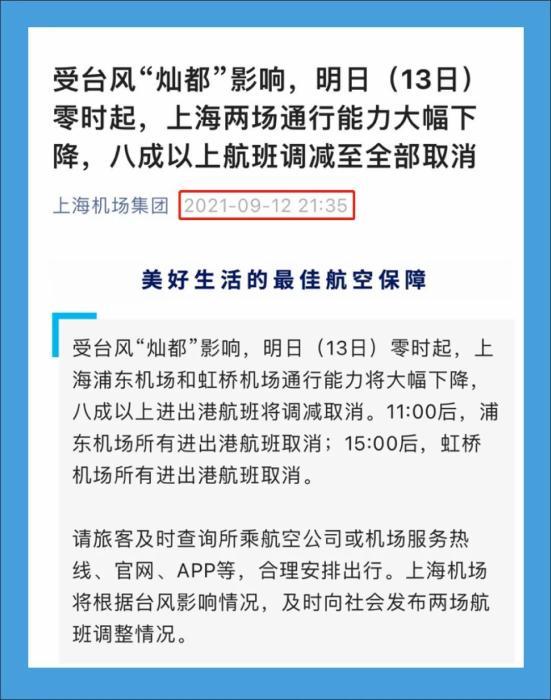 受台风“灿都”影响，明日（13日）零时起，上海两场通行能力大幅下降，八成以上航班调减至全部取消

上海机场集团 2021-09-12 21:35

美好生活的最佳航空保障

受台风“灿都”影响，明日（13日）零时起，上海浦东机场和虹桥机场通行能力将大幅下降，八成以上进出港航班将调减取消。11:00后，浦东机场所有进出港航班取消；15:00后，虹桥机场所有进出港航班取消。

请旅客及时查询所乘航空公司或机场服务热线、官网、APP等，合理安排出行。上海机场将根据台风影响情况，及时向社会发布两场航班调整情况。